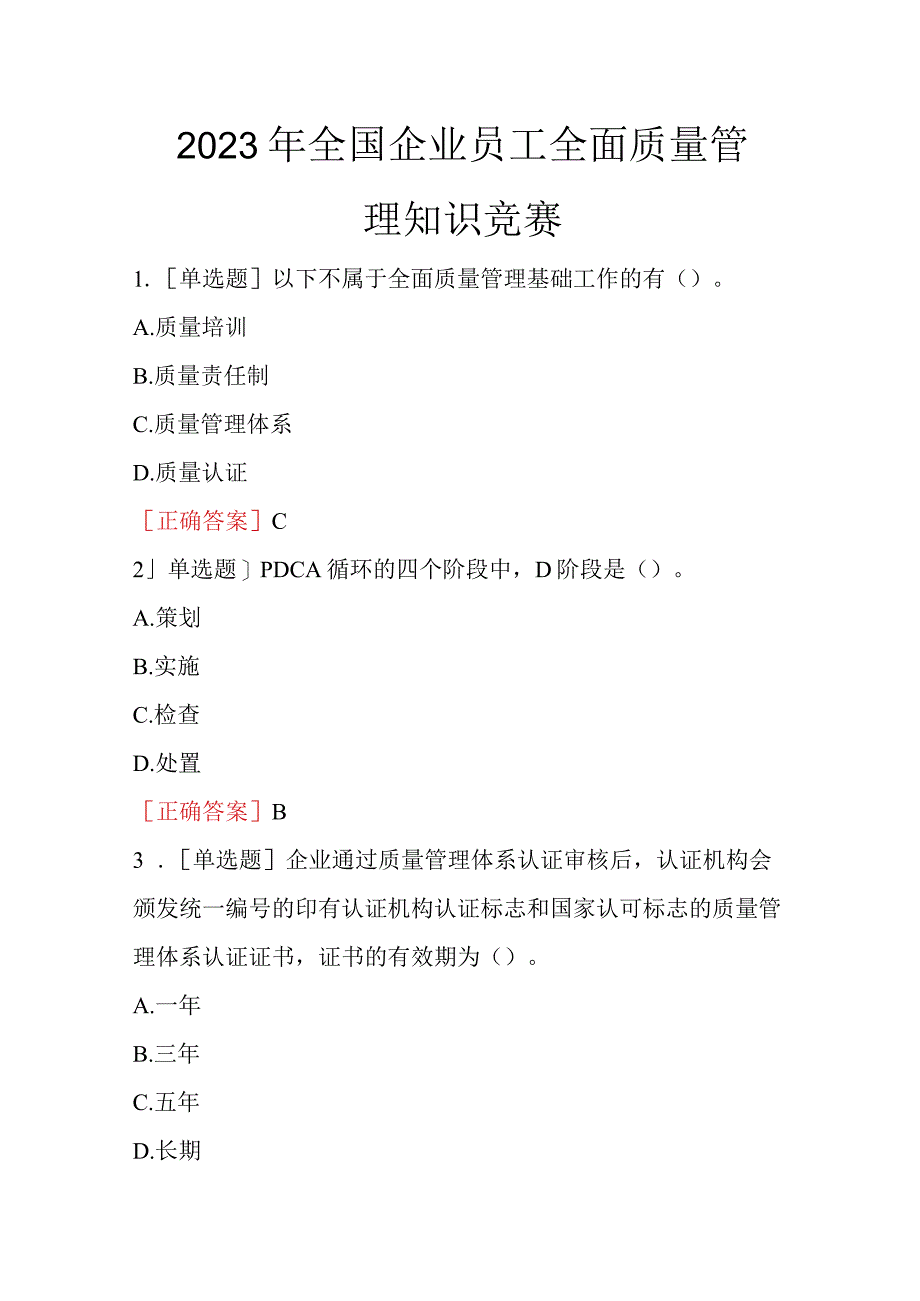 2023年全国企业员工全面质量管理知识竞赛

1.［单选题］以下不属于全面质量管理基础工作的有（）。

A.质量培训

B.质量责任制

C.质量管理体系

D.质量认证

［正确答案］C

2」单选题〕PDCA循环的四个阶段中，D阶段是（）。

A.策划

B.实施

C.检查

D.处置

［正确答案］B

3．［单选题］企业通过质量管理体系认证审核后，认证机构会颁发统一编号的印有认证机构认证标志和国家认可标志的质量管理体系认证证书，证书的有效期为（）。

A.一年

B.三年

C.五年

D.长期